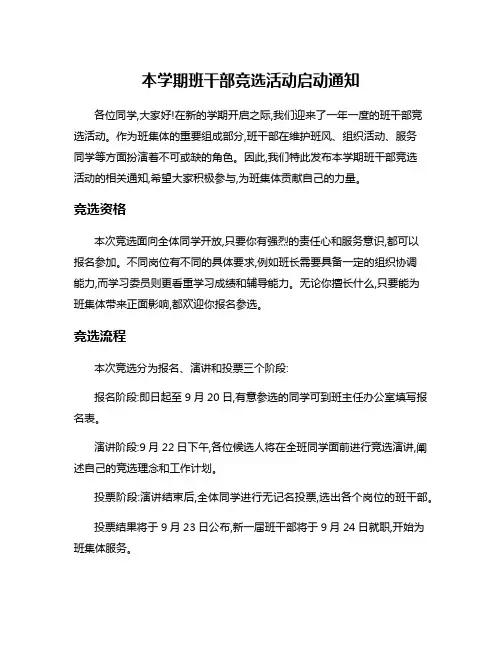 本学期班干部竞选活动启动通知

各位同学,大家好!在新的学期开启之际,我们迎来了一年一度的班干部竞选活动。作为班集体的重要组成部分,班干部在维护班风、组织活动、服务同学等方面扮演着不可或缺的角色。因此,我们特此发布本学期班干部竞选活动的相关通知,希望大家积极参与,为班集体贡献自己的力量。

竞选资格

本次竞选面向全体同学开放,只要你有强烈的责任心和服务意识,都可以报名参加。不同岗位有不同的具体要求,例如班长需要具备一定的组织协调能力,而学习委员则更看重学习成绩和辅导能力。无论你擅长什么,只要能为班集体带来正面影响,都欢迎你报名参选。

竞选流程

本次竞选分为报名、演讲和投票三个阶段:

报名阶段:即日起至 9 月 20 日,有意参选的同学可到班主任办公室填写报名表。

演讲阶段:9 月 22 日下午,各位候选人将在全班同学面前进行竞选演讲,阐述自己的竞选理念和工作计划。

投票阶段:演讲结束后,全体同学进行无记名投票,选出各个岗位的班干部。

投票结果将于 9 月 23 日公布,新一届班干部将于 9 月 24 日就职,开始为班集体服务。